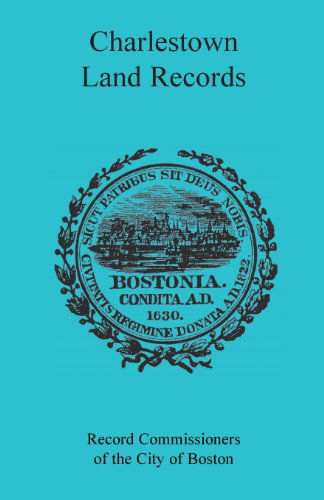 Charlestown
Land Records

SICUT PATRIBUS SIT DEUS NOBIS.
BOSTONIA.
CONDITA A.D.
1630.
CIVITATIS REGIMINE DONATA A.D. 1822.

Record Commissioners
of the City of Boston